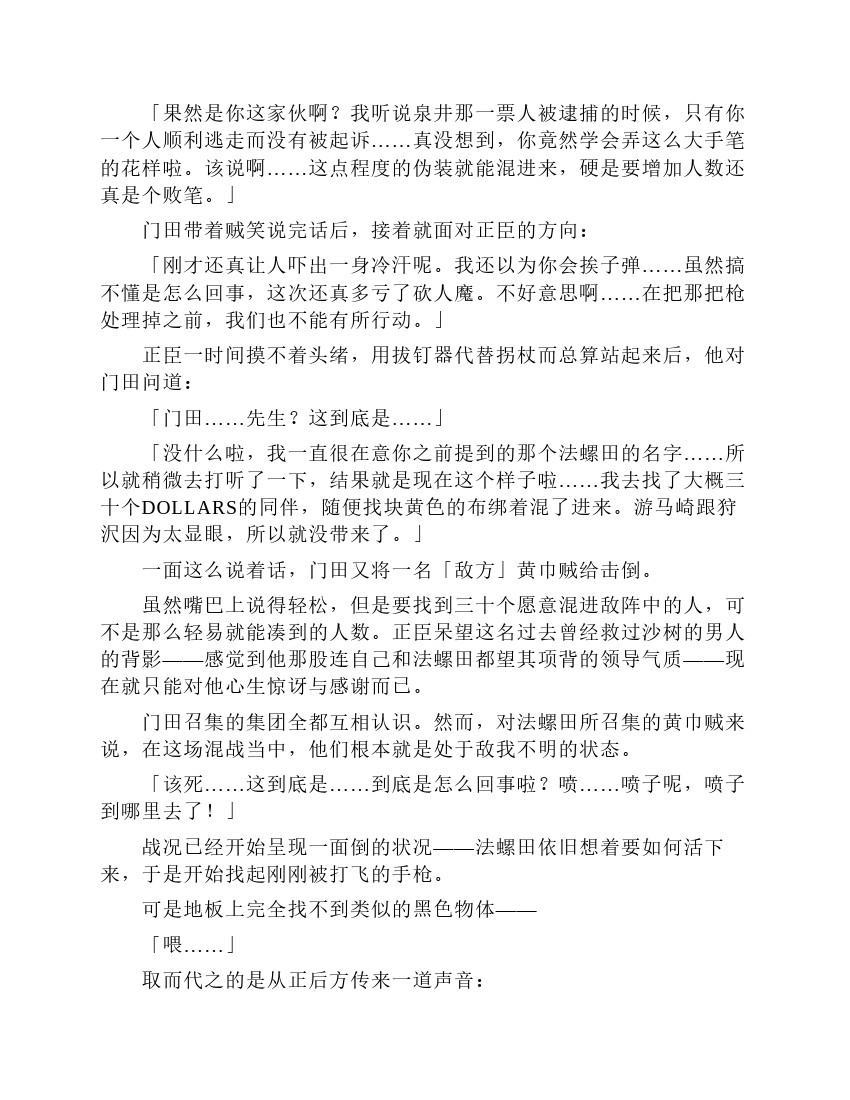 「果然是你这家伙啊？我听说泉井那一票人被逮捕的时候，只有你一个人顺利逃走而没有被起诉……真没想到，你竟然学会弄这么大手笔的花样啦。该说啊……这点程度的伪装就能混进来，硬是要增加人数还真是个败笔。」

门田带着贼笑说完话后，接着就面对正臣的方向：

「刚才还真让人吓出一身冷汗呢。我还以为你会挨子弹……虽然搞不懂是怎么回事，这次还真多亏了砍人魔。不好意思啊……在把那把枪处理掉之前，我们也不能有所行动。」

正臣一时间摸不着头绪，用拔钉器代替拐杖而总算站起来后，他对门田问道：

「门田……先生？这到底是……」

「没什么啦，我一直很在意你之前提到的那个法螺田的名字……所以就稍微去打听了一下，结果就是现在这个样子啦……我去找了大概三十个DOLLARS的同伴，随便找块黄色的布绑着混了进来。游马崎跟狩沢因为太显眼，所以就没带来了。」

一面这么说着话，门田又将一名「敌方」黄巾贼给击倒。

虽然嘴巴上说得轻松，但是要找到三十个愿意混进敌阵中的人，可不是那么轻易就能凑到的人数。正臣呆望这名过去曾经救过沙树的男人的背影——感觉到他那股连自己和法螺田都望其项背的领导气质——现在就只能对他心生惊讶与感谢而已。

门田召集的集团全都互相认识。然而，对法螺田所召集的黄巾贼来说，在这场混战当中，他们根本就是处于敌我不明的状态。

「该死……这到底是……到底是怎么回事啦？喷……喷子呢，喷子到哪里去了！」

战况已经开始呈现一面倒的状况——法螺田依旧想着要如何活下来，于是开始找起刚刚被打飞的手枪。

可是地板上完全找不到类似的黑色物体——

「喂……」

取而代之的是从正后方传来一道声音：